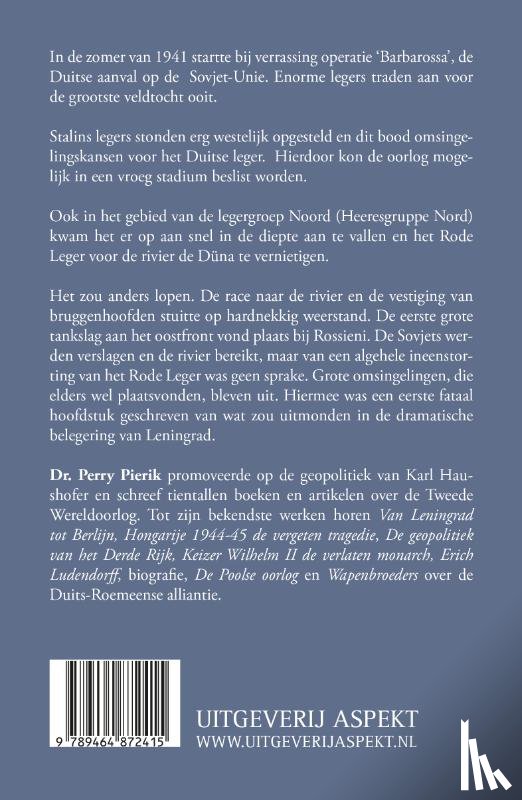 In de zomer van 1941 startte bij verrassing operatie 'Barbarossa', de Duitse aanval op de Sovjet-Unie. Enorme legers traden aan voor de grootste veldtocht ooit.

Stalins legers stonden erg westelijk opgesteld en dit bood omsingelingskansen voor het Duitse leger. Hierdoor kon de oorlog mogelijk in een vroeg stadium beslist worden.

Ook in het gebied van de legergroep Noord (Heeresgruppe Nord) kwam het er op aan snel in de diepte aan te vallen en het Rode Leger voor de rivier de Düna te vernietigen.

Het zou anders lopen. De race naar de rivier en de vestiging van bruggenhoofden stuitte op hardnekkig weerstand. De eerste grote tankslag aan het oostfront vond plaats bij Rossieni. De Sovjets werden verslagen en de rivier bereikt, maar van een algehele ineenstorting van het Rode Leger was geen sprake. Grote omsingelingen, die elders wel plaatsvonden, bleven uit. Hiermee was een eerste fataal hoofdstuk geschreven van wat zou uitmonden in de dramatische belegering van Leningrad.

Dr. Perry Pierik promoveerde op de geopolitiek van Karl Haushofer en schreef tientallen boeken en artikelen over de Tweede Wereldoorlog. Tot zijn bekendste werken horen Van Leningrad tot Berlijn, Hongarije 1944-45 de vergeten tragedie, De geopolitiek van het Derde Rijk, Keizer Wilhelm II de verlaten monarch, Erich Ludendorff, biografie, De Poolse oorlog en Wapenbroeders over de Duits-Roemeense alliantie.

9 789464 872415

UITGEVERIJ ASPEKT
WWW.UITGEVERIJASPEKT.NL